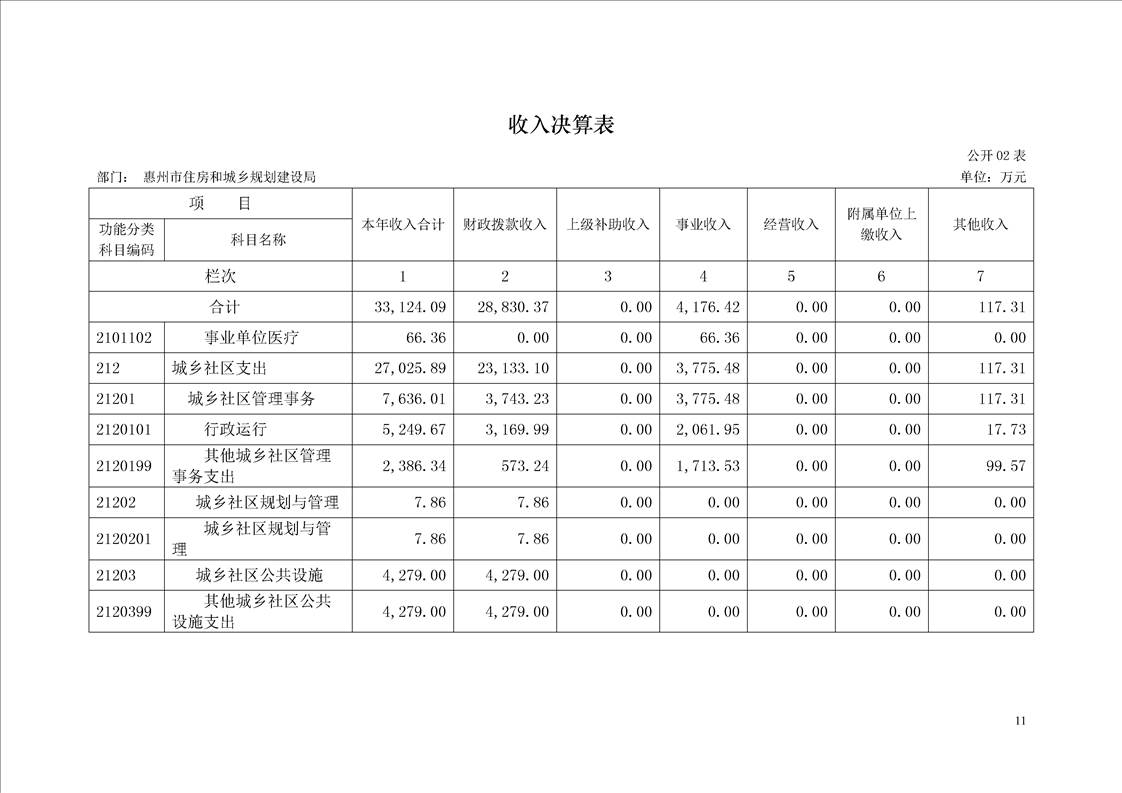 收入决算表

公开 02 表

部门： 惠州市住房和城乡规划建设局

单位：万元

| 项　目 | | 本年收入合计 | 财政拨款收入 | 上级补助收入 | 事业收入 | 经营收入 | 附属单位上缴收入 | 其他收入 |
|---|---|---|---|---|---|---|---|---|
| 功能分类科目编码 | 科目名称 | | | | | | | |
| 栏次 | | 1 | 2 | 3 | 4 | 5 | 6 | 7 |
| 合计 | | 33,124.09 | 28,830.37 | 0.00 | 4,176.42 | 0.00 | 0.00 | 117.31 |
| 2101102 | 事业单位医疗 | 66.36 | 0.00 | 0.00 | 66.36 | 0.00 | 0.00 | 0.00 |
| 212 | 城乡社区支出 | 27,025.89 | 23,133.10 | 0.00 | 3,775.48 | 0.00 | 0.00 | 117.31 |
| 21201 | 城乡社区管理事务 | 7,636.01 | 3,743.23 | 0.00 | 3,775.48 | 0.00 | 0.00 | 117.31 |
| 2120101 | 行政运行 | 5,249.67 | 3,169.99 | 0.00 | 2,061.95 | 0.00 | 0.00 | 17.73 |
| 2120199 | 其他城乡社区管理事务支出 | 2,386.34 | 573.24 | 0.00 | 1,713.53 | 0.00 | 0.00 | 99.57 |
| 21202 | 城乡社区规划与管理 | 7.86 | 7.86 | 0.00 | 0.00 | 0.00 | 0.00 | 0.00 |
| 2120201 | 城乡社区规划与管理 | 7.86 | 7.86 | 0.00 | 0.00 | 0.00 | 0.00 | 0.00 |
| 21203 | 城乡社区公共设施 | 4,279.00 | 4,279.00 | 0.00 | 0.00 | 0.00 | 0.00 | 0.00 |
| 2120399 | 其他城乡社区公共设施支出 | 4,279.00 | 4,279.00 | 0.00 | 0.00 | 0.00 | 0.00 | 0.00 |

11